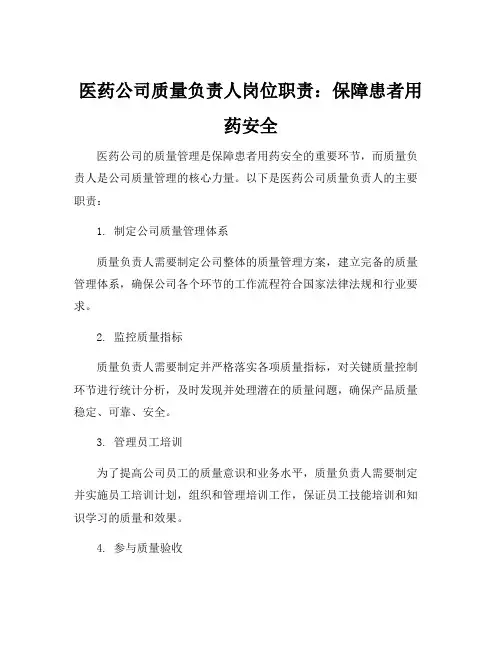 医药公司质量负责人岗位职责：保障患者用药安全

医药公司的质量管理是保障患者用药安全的重要环节，而质量负责人是公司质量管理的核心力量。以下是医药公司质量负责人的主要职责：

1. 制定公司质量管理体系

质量负责人需要制定公司整体的质量管理方案，建立完备的质量管理体系，确保公司各个环节的工作流程符合国家法律法规和行业要求。

2. 监控质量指标

质量负责人需要制定并严格落实各项质量指标，对关键质量控制环节进行统计分析，及时发现并处理潜在的质量问题，确保产品质量稳定、可靠、安全。

3. 管理员工培训

为了提高公司员工的质量意识和业务水平，质量负责人需要制定并实施员工培训计划，组织和管理培训工作，保证员工技能培训和知识学习的质量和效果。

4. 参与质量验收